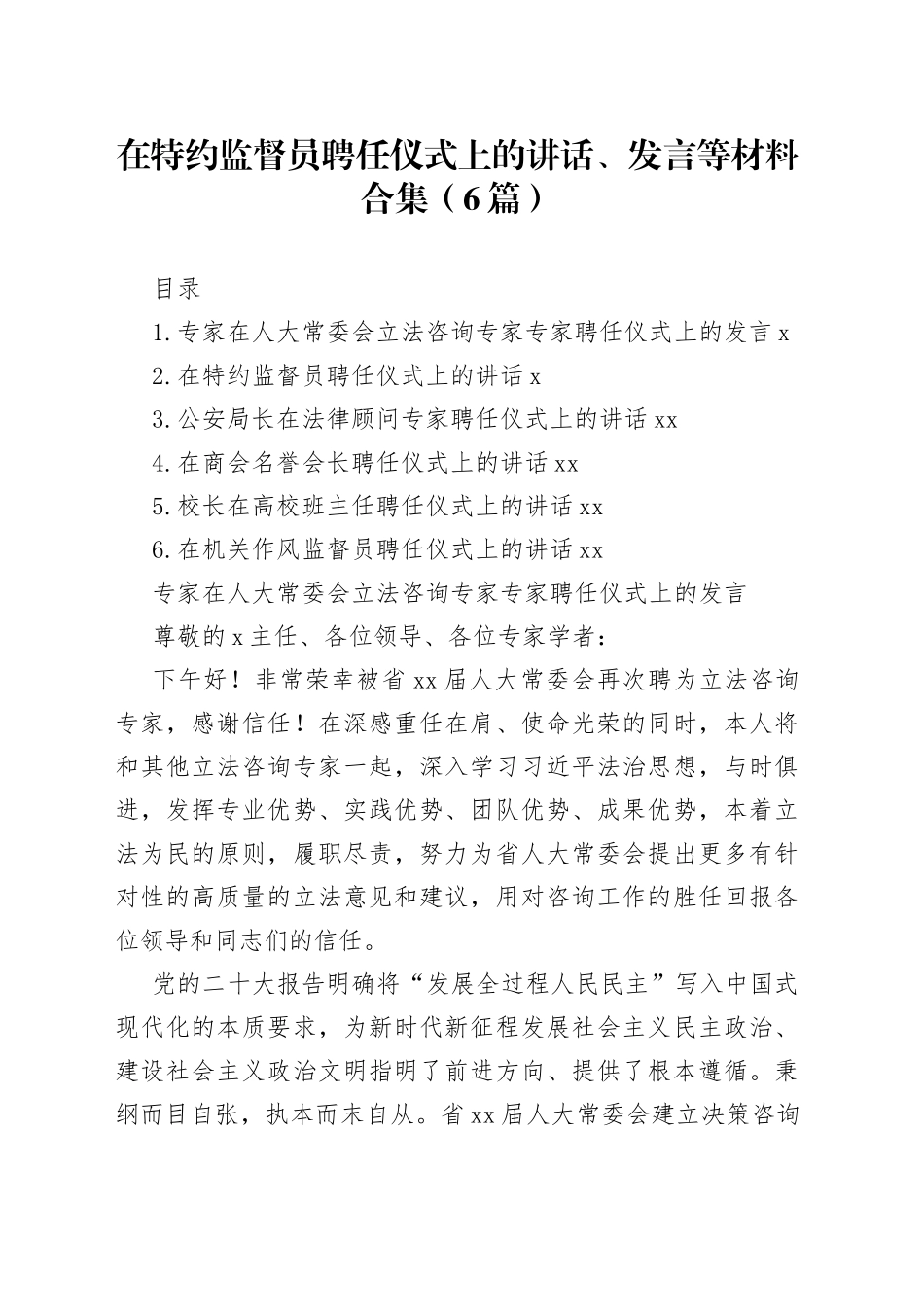 在特约监督员聘任仪式上的讲话、发言等材料合集（6篇）

目录

1.专家在人大常委会立法咨询专家专家聘任仪式上的发言 x

2.在特约监督员聘任仪式上的讲话 x

3.公安局长在法律顾问专家聘任仪式上的讲话 xx

4.在商会名誉会长聘任仪式上的讲话 xx

5.校长在高校班主任聘任仪式上的讲话 xx

6.在机关作风监督员聘任仪式上的讲话 xx

专家在人大常委会立法咨询专家专家聘任仪式上的发言

尊敬的 x 主任、各位领导、各位专家学者：

下午好！非常荣幸被省 xx 届人大常委会再次聘为立法咨询专家，感谢信任！在深感重任在肩、使命光荣的同时，本人将和其他立法咨询专家一起，深入学习习近平法治思想，与时俱进，发挥专业优势、实践优势、团队优势、成果优势，本着立法为民的原则，履职尽责，努力为省人大常委会提出更多有针对性的高质量的立法意见和建议，用对咨询工作的胜任回报各位领导和同志们的信任。

党的二十大报告明确将“发展全过程人民民主”写入中国式现代化的本质要求，为新时代新征程发展社会主义民主政治、建设社会主义政治文明指明了前进方向、提供了根本遵循。秉纲而目自张，执本而末自从。省 xx 届人大常委会建立决策咨询